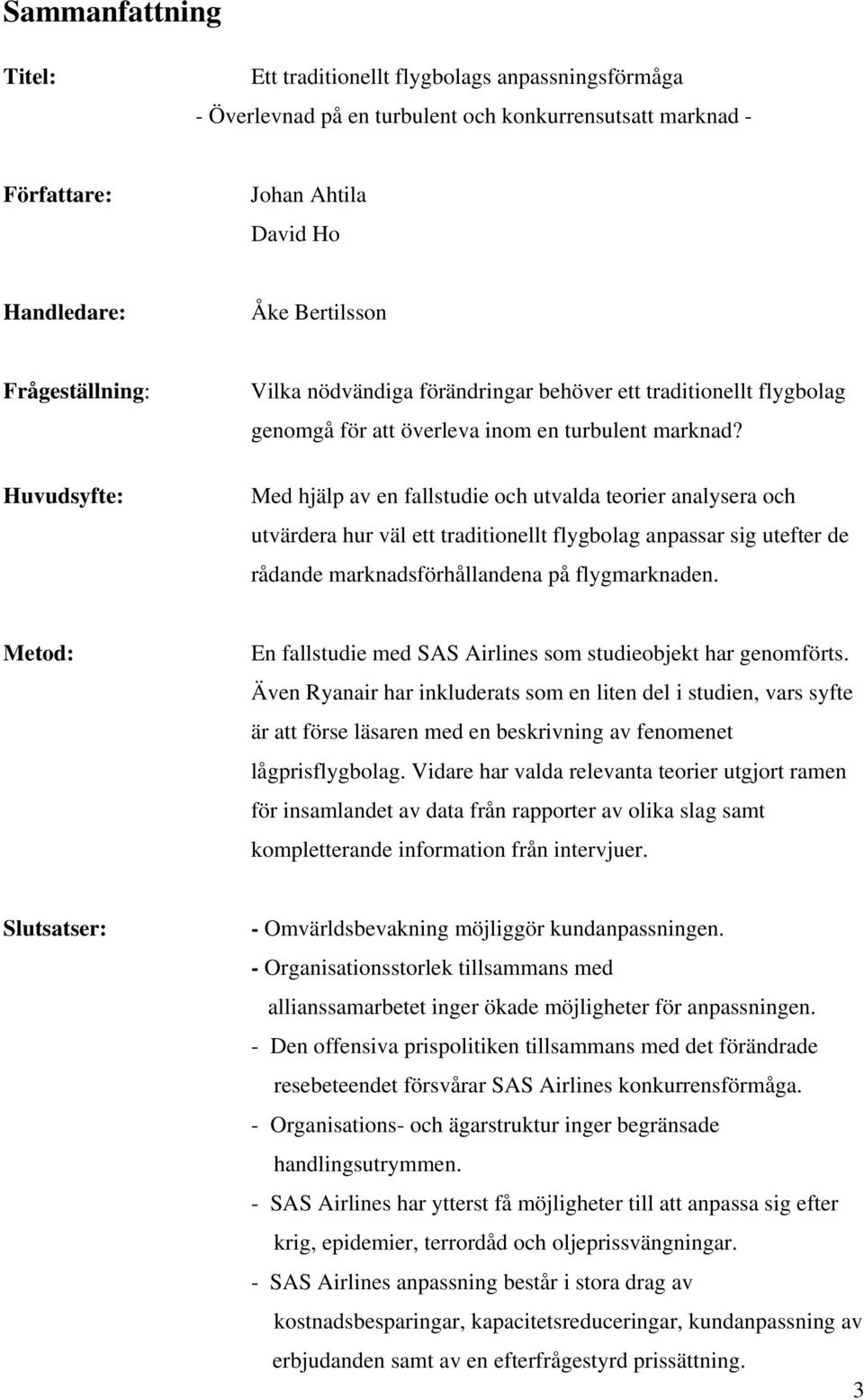 Sammanfattning

Titel: Ett traditionellt flygbolags anpassningsförmåga
- Överlevnad på en turbulent och konkurrensutsatt marknad -

Författare: Johan Ahtila
David Ho

Handledare: Åke Bertilsson

Frågeställning: Vilka nödvändiga förändringar behöver ett traditionellt flygbolag genomgå för att överleva inom en turbulent marknad?

Huvudsyfte: Med hjälp av en fallstudie och utvalda teorier analysera och utvärdera hur väl ett traditionellt flygbolag anpassar sig utefter de rådande marknadsförhållandena på flygmarknaden.

Metod: En fallstudie med SAS Airlines som studieobjekt har genomförts. Även Ryanair har inkluderats som en liten del i studien, vars syfte är att förse läsaren med en beskrivning av fenomenet lågprisflygbolag. Vidare har valda relevanta teorier utgjort ramen för insamlandet av data från rapporter av olika slag samt kompletterande information från intervjuer.

Slutsatser: - Omvärldsbevakning möjliggör kundanpassningen.
- Organisationsstorlek tillsammans med allianssamarbetet inger ökade möjligheter för anpassningen.
- Den offensiva prispolitiken tillsammans med det förändrade resebeteendet försvårar SAS Airlines konkurrensförmåga.
- Organisations- och ägarstruktur inger begränsade handlingsutrymmen.
- SAS Airlines har ytterst få möjligheter till att anpassa sig efter krig, epidemier, terrordåd och oljeprissvängningar.
- SAS Airlines anpassning består i stora drag av kostnadsbesparingar, kapacitetsreduceringar, kundanpassning av erbjudanden samt av en efterfrågestyrd prissättning.

3